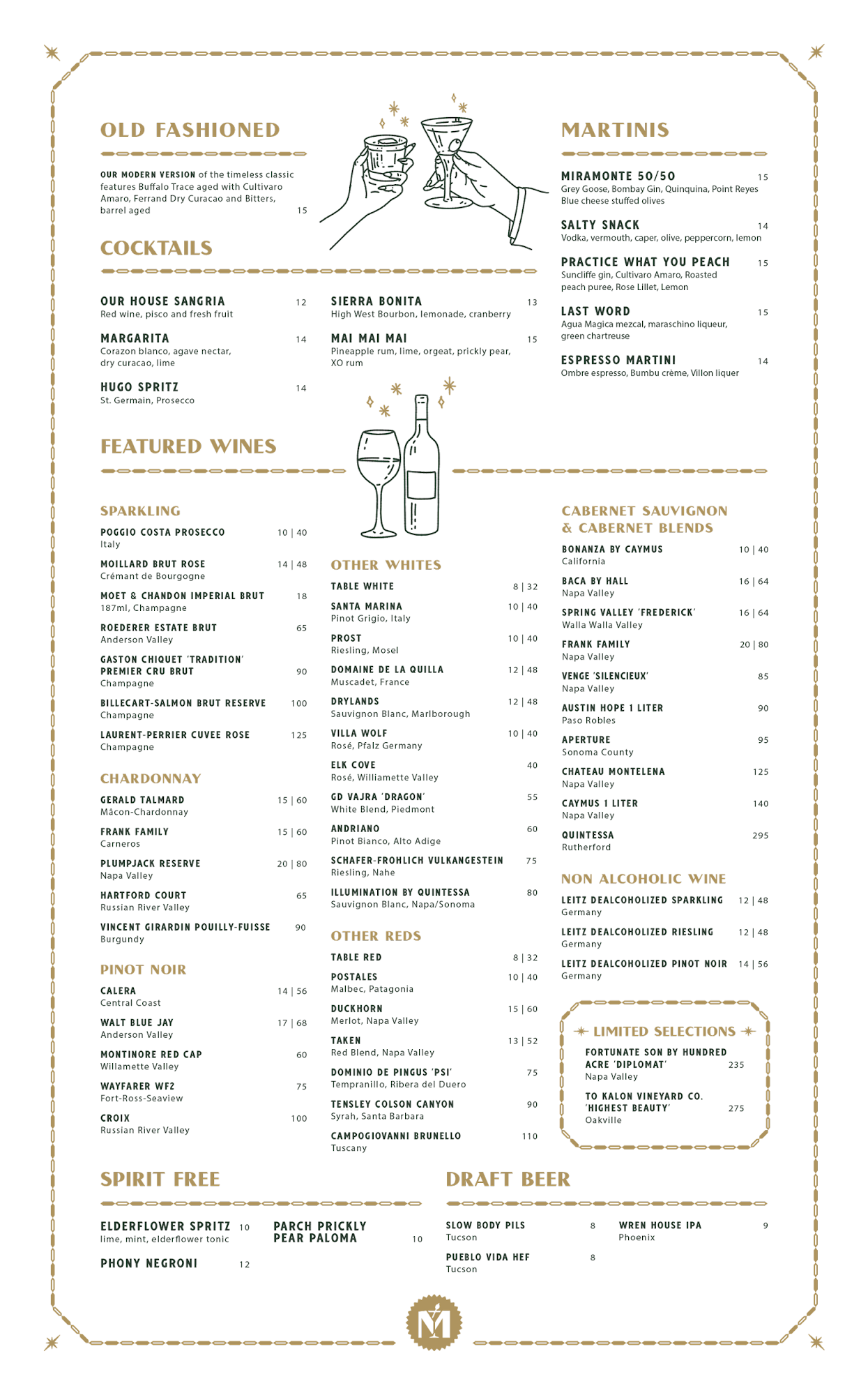 OLD FASHIONED

OUR MODERN VERSION of the timeless classic features Buffalo Trace aged with Cultivaro Amaro, Ferrand Dry Curacao and Bitters, barrel aged 15

COCKTAILS

OUR HOUSE SANGRIA 12
Red wine, pisco and fresh fruit

MARGARITA 14
Corazon blanco, agave nectar, dry curacao, lime

HUGO SPRITZ 14
St. Germain, Prosecco

SIERRA BONITA 13
High West Bourbon, lemonade, cranberry

MAI MAI MAI 15
Pineapple rum, lime, orgeat, prickly pear, XO rum

MARTINIS

MIRAMONTE 50/50 15
Grey Goose, Bombay Gin, Quinquina, Point Reyes Blue cheese stuffed olives

SALTY SNACK 14
Vodka, vermouth, caper, olive, peppercorn, lemon

PRACTICE WHAT YOU PEACH 15
Suncliffe gin, Cultivaro Amaro, Roasted peach puree, Rose Lillet, Lemon

LAST WORD 15
Agua Magica mezcal, maraschino liqueur, green chartreuse

ESPRESSO MARTINI 14
Ombre espresso, Bumbu crème, Villon liquer

FEATURED WINES

SPARKLING

POGGIO COSTA PROSECCO 10 | 40
Italy

MOILLARD BRUT ROSE 14 | 48
Crémant de Bourgogne

MOET & CHANDON IMPERIAL BRUT 18
187ml, Champagne

ROEDERER ESTATE BRUT 65
Anderson Valley

GASTON CHIQUET 'TRADITION' PREMIER CRU BRUT 90
Champagne

BILLECART-SALMON BRUT RESERVE 100
Champagne

LAURENT-PERRIER CUVEE ROSE 125
Champagne

CHARDONNAY

GERALD TALMARD 15 | 60
Mâcon-Chardonnay

FRANK FAMILY 15 | 60
Carneros

PLUMPJACK RESERVE 20 | 80
Napa Valley

HARTFORD COURT 65
Russian River Valley

VINCENT GIRARDIN POUILLY-FUISSE 90
Burgundy

PINOT NOIR

CALERA 14 | 56
Central Coast

WALT BLUE JAY 17 | 68
Anderson Valley

MONTINORE RED CAP 60
Willamette Valley

WAYFARER WF2 75
Fort-Ross-Seaview

CROIX 100
Russian River Valley

OTHER WHITES

TABLE WHITE 8 | 32

SANTA MARINA 10 | 40
Pinot Grigio, Italy

PROST 10 | 40
Riesling, Mosel

DOMAINE DE LA QUILLA 12 | 48
Muscadet, France

DRYLANDS 12 | 48
Sauvignon Blanc, Marlborough

VILLA WOLF 10 | 40
Rosé, Pfalz Germany

ELK COVE 40
Rosé, Williamette Valley

GD VAJRA 'DRAGON' 55
White Blend, Piedmont

ANDRIANO 60
Pinot Bianco, Alto Adige

SCHAFER-FROHLICH VULKANGESTEIN 75
Riesling, Nahe

ILLUMINATION BY QUINTESSA 80
Sauvignon Blanc, Napa/Sonoma

OTHER REDS

TABLE RED 8 | 32

POSTALES 10 | 40
Malbec, Patagonia

DUCKHORN 15 | 60
Merlot, Napa Valley

TAKEN 13 | 52
Red Blend, Napa Valley

DOMINIO DE PINGUS 'PSI' 75
Tempranillo, Ribera del Duero

TENSLEY COLSON CANYON 90
Syrah, Santa Barbara

CAMPOGIOVANNI BRUNELLO 110
Tuscany

CABERNET SAUVIGNON & CABERNET BLENDS

BONANZA BY CAYMUS 10 | 40
California

BACA BY HALL 16 | 64
Napa Valley

SPRING VALLEY 'FREDERICK' 16 | 64
Walla Walla Valley

FRANK FAMILY 20 | 80
Napa Valley

VENGE 'SILENCIEUX' 85
Napa Valley

AUSTIN HOPE 1 LITER 90
Paso Robles

APERTURE 95
Sonoma County

CHATEAU MONTELENA 125
Napa Valley

CAYMUS 1 LITER 140
Napa Valley

QUINTESSA 295
Rutherford

NON ALCOHOLIC WINE

LEITZ DEALCOHOLIZED SPARKLING 12 | 48
Germany

LEITZ DEALCOHOLIZED RIESLING 12 | 48
Germany

LEITZ DEALCOHOLIZED PINOT NOIR 14 | 56
Germany

LIMITED SELECTIONS

FORTUNATE SON BY HUNDRED ACRE 'DIPLOMAT' 235
Napa Valley

TO KALON VINEYARD CO. 'HIGHEST BEAUTY' 275
Oakville

SPIRIT FREE

ELDERFLOWER SPRITZ 10
lime, mint, elderflower tonic

PHONY NEGRONI 12

PARCH PRICKLY PEAR PALOMA 10

DRAFT BEER

SLOW BODY PILS 8
Tucson

PUEBLO VIDA HEF 8
Tucson

WREN HOUSE IPA 9
Phoenix

M